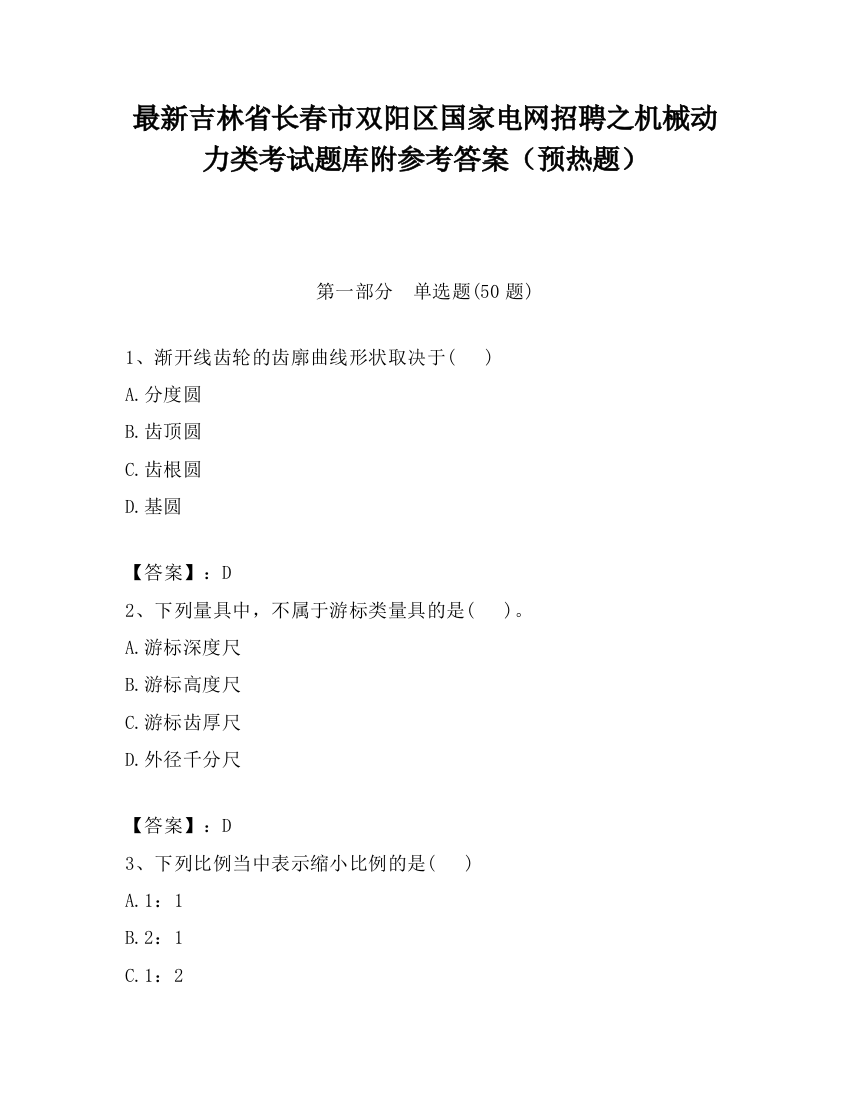 最新吉林省长春市双阳区国家电网招聘之机械动力类考试题库附参考答案（预热题）

第一部分　单选题(50 题)

1、渐开线齿轮的齿廓曲线形状取决于(　　)

A.分度圆

B.齿顶圆

C.齿根圆

D.基圆

【答案】：D

2、下列量具中，不属于游标类量具的是(　　)。

A.游标深度尺

B.游标高度尺

C.游标齿厚尺

D.外径千分尺

【答案】：D

3、下列比例当中表示缩小比例的是(　　)

A.1：1

B.2：1

C.1：2